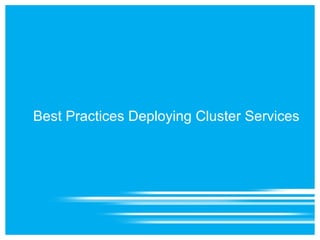 Best Practices Deploying Cluster Services